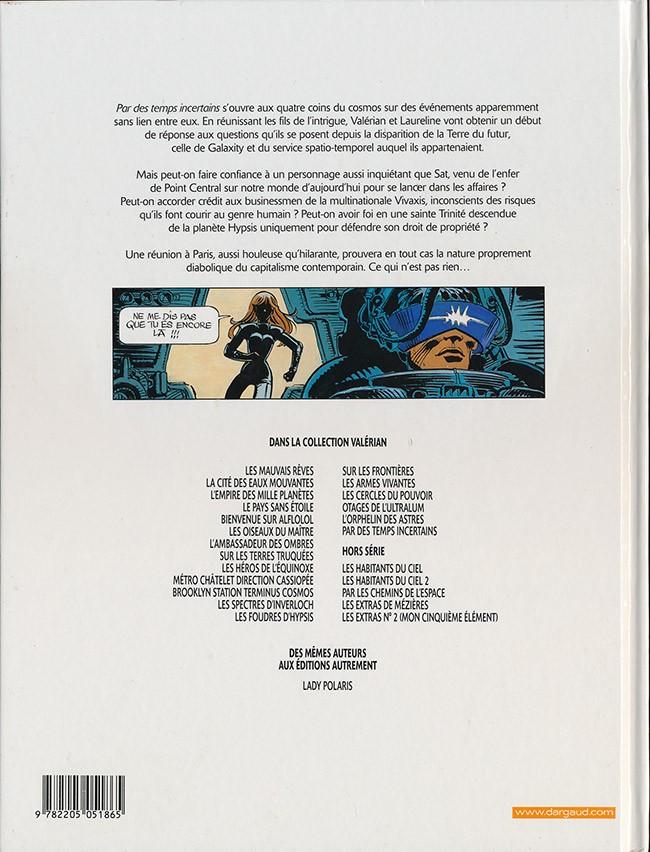 Par des temps incertains s'ouvre aux quatre coins du cosmos sur des événements apparemment sans lien entre eux. En réunissant les fils de l'intrigue, Valérian et Laureline vont obtenir un début de réponse aux questions qu'ils se posent depuis la disparition de la Terre du futur, celle de Galaxity et du service spatio-temporel auquel ils appartenaient.

Mais peut-on faire confiance à un personnage aussi inquiétant que Sat, venu de l'enfer de Point Central sur notre monde d'aujourd'hui pour se lancer dans les affaires ? Peut-on accorder crédit aux businessmen de la multinationale Vivaxis, inconscients des risques qu'ils font courir au genre humain ? Peut-on avoir foi en une sainte Trinité descendue de la planète Hypsis uniquement pour défendre son droit de propriété ?

Une réunion à Paris, aussi houleuse qu'hilarante, prouvera en tout cas la nature proprement diabolique du capitalisme contemporain. Ce qui n'est pas rien…

NE ME DIS PAS QUE TU ES ENCORE LÀ !!!

DANS LA COLLECTION VALÉRIAN

LES MAUVAIS RÊVES
LA CITÉ DES EAUX MOUVANTES
L'EMPIRE DES MILLE PLANÈTES
LE PAYS SANS ÉTOILE
BIENVENUE SUR ALFLOLOL
LES OISEAUX DU MAÎTRE
L'AMBASSADEUR DES OMBRES
SUR LES TERRES TRUQUÉES
LES HÉROS DE L'ÉQUINOXE
MÉTRO CHÂTELET DIRECTION CASSIOPÉE
BROOKLYN STATION TERMINUS COSMOS
LES SPECTRES D'INVERLOCH
LES FOUDRES D'HYPSIS

SUR LES FRONTIÈRES
LES ARMES VIVANTES
LES CERCLES DU POUVOIR
OTAGES DE L'ULTRALUM
L'ORPHELIN DES ASTRES
PAR DES TEMPS INCERTAINS

HORS SÉRIE

LES HABITANTS DU CIEL
LES HABITANTS DU CIEL 2
PAR LES CHEMINS DE L'ESPACE
LES EXTRAS DE MÉZIÈRES
LES EXTRAS N° 2 (MON CINQUIÈME ÉLÉMENT)

DES MÊMES AUTEURS
AUX ÉDITIONS AUTREMENT

LADY POLARIS

9 782205 051865

www.dargaud.com